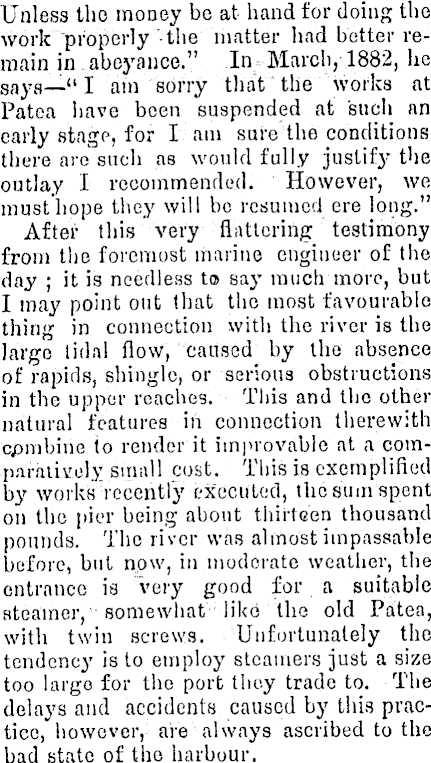 Unless the money be at hand for doing the work properly the matter had better remain in abeyance." In March, 1882, he says—"I am sorry that the works at Patea have been suspended at such an early stage, for I am sure the conditions there are such as would fully justify the outlay I recommended. However, we must hope they will be resumed ere long."

After this very flattering testimony from the foremost marine engineer of the day; it is needless to say much more, but I may point out that the most favourable thing in connection with the river is the large tidal flow, caused by the absence of rapids, shingle, or serious obstructions in the upper reaches. This and the other natural features in connection therewith combine to render it improvable at a comparatively small cost. This is exemplified by works recently executed, the sum spent on the pier being about thirteen thousand pounds. The river was almost impassable before, but now, in moderate weather, the entrance is very good for a suitable steamer, somewhat like the old Patea, with twin screws. Unfortunately the tendency is to employ steamers just a size too large for the port they trade to. The delays and accidents caused by this practice, however, are always ascribed to the bad state of the harbour.